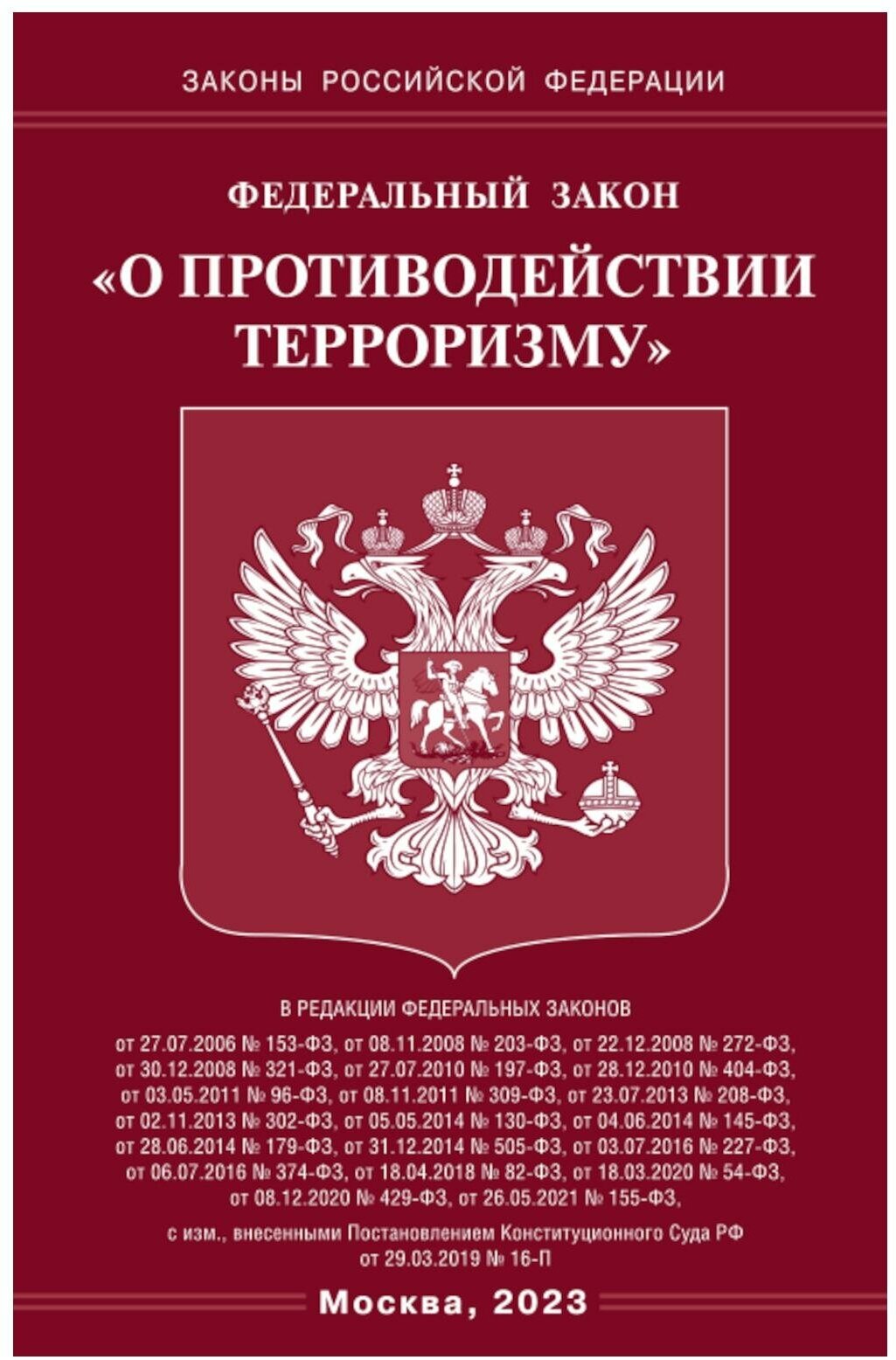 ЗАКОНЫ РОССИЙСКОЙ ФЕДЕРАЦИИ

ФЕДЕРАЛЬНЫЙ ЗАКОН

«О ПРОТИВОДЕЙСТВИИ ТЕРРОРИЗМУ»

В РЕДАКЦИИ ФЕДЕРАЛЬНЫХ ЗАКОНОВ

от 27.07.2006 № 153-ФЗ, от 08.11.2008 № 203-ФЗ, от 22.12.2008 № 272-ФЗ, от 30.12.2008 № 321-ФЗ, от 27.07.2010 № 197-ФЗ, от 28.12.2010 № 404-ФЗ, от 03.05.2011 № 96-ФЗ, от 08.11.2011 № 309-ФЗ, от 23.07.2013 № 208-ФЗ, от 02.11.2013 № 302-ФЗ, от 05.05.2014 № 130-ФЗ, от 04.06.2014 № 145-ФЗ, от 28.06.2014 № 179-ФЗ, от 31.12.2014 № 505-ФЗ, от 03.07.2016 № 227-ФЗ, от 06.07.2016 № 374-ФЗ, от 18.04.2018 № 82-ФЗ, от 18.03.2020 № 54-ФЗ, от 08.12.2020 № 429-ФЗ, от 26.05.2021 № 155-ФЗ,

с изм., внесенными Постановлением Конституционного Суда РФ от 29.03.2019 № 16-П

Москва, 2023